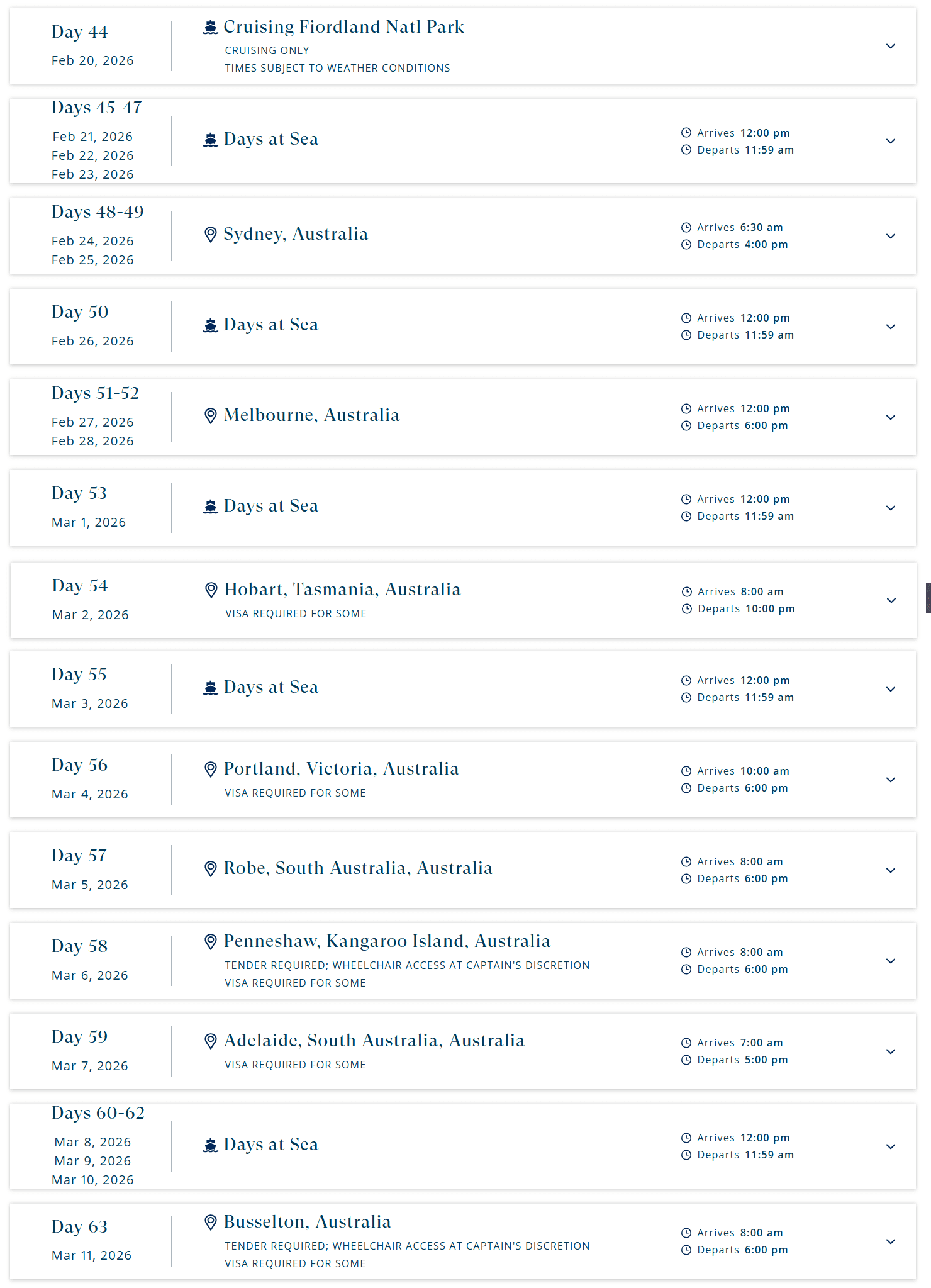 Day 44
Feb 20, 2026
Cruising Fiordland Natl Park
CRUISING ONLY
TIMES SUBJECT TO WEATHER CONDITIONS

Days 45-47
Feb 21, 2026
Feb 22, 2026
Feb 23, 2026
Days at Sea
Arrives 12:00 pm
Departs 11:59 am

Days 48-49
Feb 24, 2026
Feb 25, 2026
Sydney, Australia
Arrives 6:30 am
Departs 4:00 pm

Day 50
Feb 26, 2026
Days at Sea
Arrives 12:00 pm
Departs 11:59 am

Days 51-52
Feb 27, 2026
Feb 28, 2026
Melbourne, Australia
Arrives 12:00 pm
Departs 6:00 pm

Day 53
Mar 1, 2026
Days at Sea
Arrives 12:00 pm
Departs 11:59 am

Day 54
Mar 2, 2026
Hobart, Tasmania, Australia
VISA REQUIRED FOR SOME
Arrives 8:00 am
Departs 10:00 pm

Day 55
Mar 3, 2026
Days at Sea
Arrives 12:00 pm
Departs 11:59 am

Day 56
Mar 4, 2026
Portland, Victoria, Australia
VISA REQUIRED FOR SOME
Arrives 10:00 am
Departs 6:00 pm

Day 57
Mar 5, 2026
Robe, South Australia, Australia
Arrives 8:00 am
Departs 6:00 pm

Day 58
Mar 6, 2026
Penneshaw, Kangaroo Island, Australia
TENDER REQUIRED; WHEELCHAIR ACCESS AT CAPTAIN'S DISCRETION
VISA REQUIRED FOR SOME
Arrives 8:00 am
Departs 6:00 pm

Day 59
Mar 7, 2026
Adelaide, South Australia, Australia
VISA REQUIRED FOR SOME
Arrives 7:00 am
Departs 5:00 pm

Days 60-62
Mar 8, 2026
Mar 9, 2026
Mar 10, 2026
Days at Sea
Arrives 12:00 pm
Departs 11:59 am

Day 63
Mar 11, 2026
Busselton, Australia
TENDER REQUIRED; WHEELCHAIR ACCESS AT CAPTAIN'S DISCRETION
VISA REQUIRED FOR SOME
Arrives 8:00 am
Departs 6:00 pm